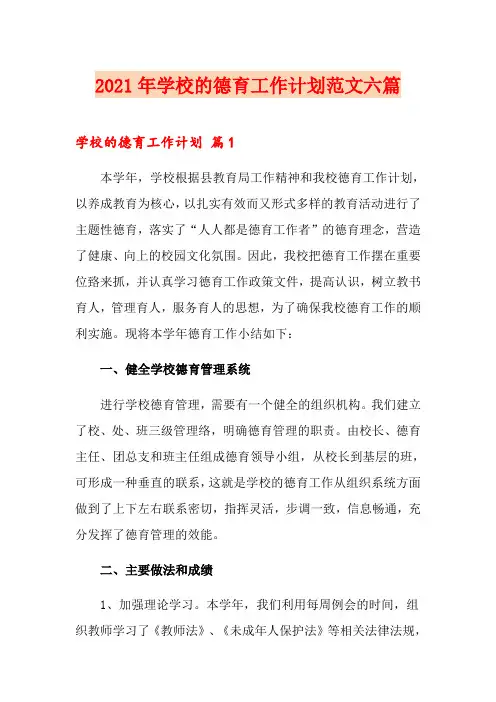 2021年学校的德育工作计划范文六篇

学校的德育工作计划 篇1

本学年，学校根据县教育局工作精神和我校德育工作计划，以养成教育为核心，以扎实有效而又形式多样的教育活动进行了主题性德育，落实了“人人都是德育工作者”的德育理念，营造了健康、向上的校园文化氛围。因此，我校把德育工作摆在重要位臵来抓，并认真学习德育工作政策文件，提高认识，树立教书育人，管理育人，服务育人的思想，为了确保我校德育工作的顺利实施。现将本学年德育工作小结如下：

一、健全学校德育管理系统

进行学校德育管理，需要有一个健全的组织机构。我们建立了校、处、班三级管理络，明确德育管理的职责。由校长、德育主任、团总支和班主任组成德育领导小组，从校长到基层的班，可形成一种垂直的联系，这就是学校的德育工作从组织系统方面做到了上下左右联系密切，指挥灵活，步调一致，信息畅通，充分发挥了德育管理的效能。

二、主要做法和成绩

1、加强理论学习。本学年，我们利用每周例会的时间，组织教师学习了《教师法》、《未成年人保护法》等相关法律法规，